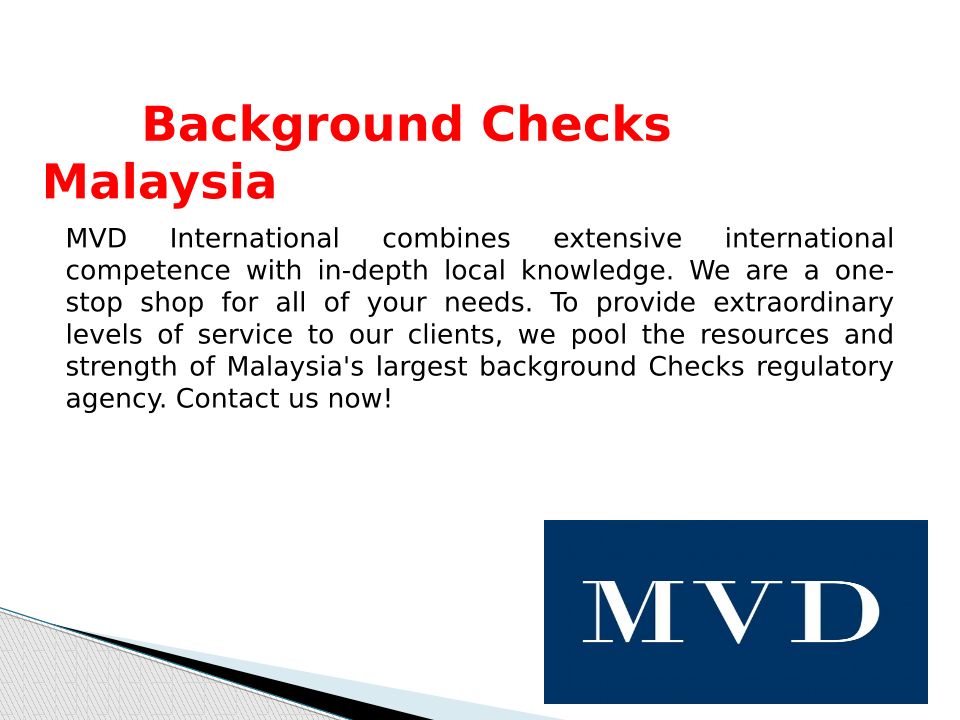 Background Checks Malaysia

MVD International combines extensive international competence with in-depth local knowledge. We are a one-stop shop for all of your needs. To provide extraordinary levels of service to our clients, we pool the resources and strength of Malaysia's largest background Checks regulatory agency. Contact us now!

MVD